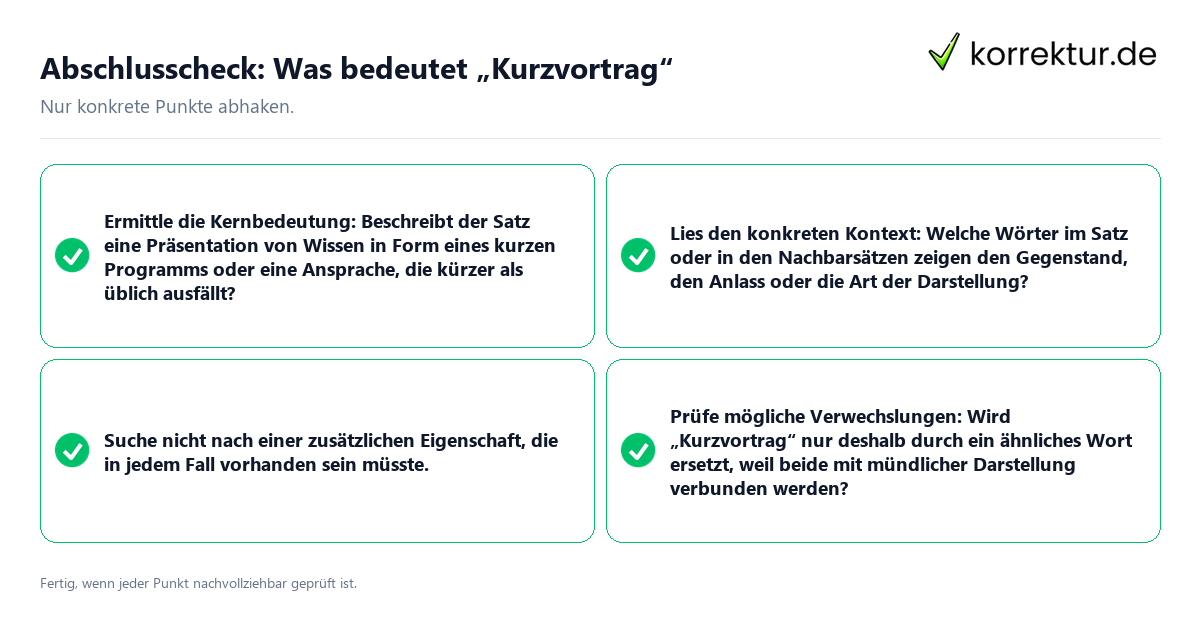 Abschlusscheck: Was bedeutet „Kurzvortrag“

korrektur.de

Nur konkrete Punkte abhaken.

Ermittle die Kernbedeutung: Beschreibt der Satz eine Präsentation von Wissen in Form eines kurzen Programms oder eine Ansprache, die kürzer als üblich ausfällt?

Lies den konkreten Kontext: Welche Wörter im Satz oder in den Nachbarsätzen zeigen den Gegenstand, den Anlass oder die Art der Darstellung?

Suche nicht nach einer zusätzlichen Eigenschaft, die in jedem Fall vorhanden sein müsste.

Prüfe mögliche Verwechslungen: Wird „Kurzvortrag“ nur deshalb durch ein ähnliches Wort ersetzt, weil beide mit mündlicher Darstellung verbunden werden?

Fertig, wenn jeder Punkt nachvollziehbar geprüft ist.